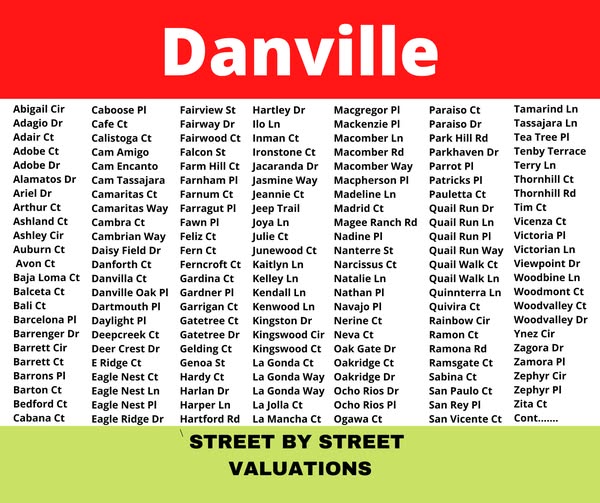 Danville

Abigail Cir
Adagio Dr
Adair Ct
Adobe Ct
Adobe Dr
Alamatos Dr
Ariel Dr
Arthur Ct
Ashland Ct
Ashley Cir
Auburn Ct
Avon Ct
Baja Loma Ct
Balceta Ct
Bali Ct
Barcelona Pl
Barrenger Dr
Barrett Cir
Barrett Ct
Barrons Pl
Barton Ct
Bedford Ct
Cabana Ct

Caboose Pl
Cafe Ct
Calistoga Ct
Cam Amigo
Cam Encanto
Cam Tassajara
Camaritas Ct
Camaritas Way
Cambra Ct
Cambrian Way
Daisy Field Dr
Danforth Ct
Danvilla Ct
Danville Oak Pl
Dartmouth Pl
Daylight Pl
Deepcreek Ct
Deer Crest Dr
E Ridge Ct
Eagle Nest Ct
Eagle Nest Ln
Eagle Nest Pl
Eagle Ridge Dr

Fairview St
Fairway Dr
Fairwood Ct
Falcon St
Farm Hill Ct
Farnham Pl
Farnum Ct
Farragut Pl
Fawn Pl
Feliz Ct
Fern Ct
Ferncroft Ct
Gardina Ct
Gardner Pl
Garrigan Ct
Gatetree Ct
Gatetree Dr
Gelding Ct
Genoa St
Hardy Ct
Harlan Dr
Harper Ln
Hartford Rd

Hartley Dr
Ilo Ln
Inman Ct
Ironstone Ct
Jacaranda Dr
Jasmine Way
Jeannie Ct
Jeep Trail
Joya Ln
Julie Ct
Junewood Ct
Kaitlyn Ln
Kelley Ln
Kendall Ln
Kenwood Ln
Kingston Dr
Kingswood Cir
Kingswood Ct
La Gonda Ct
La Gonda Way
La Gonda Way
La Jolla Ct
La Mancha Ct

Macgregor Pl
Mackenzie Pl
Macomber Ln
Macomber Rd
Macomber Way
Macpherson Pl
Madeline Ln
Madrid Ct
Magee Ranch Rd
Nadine Pl
Nanterre St
Narcissus Ct
Natalie Ln
Nathan Pl
Navajo Pl
Nerine Ct
Neva Ct
Oak Gate Dr
Oakridge Ct
Oakridge Dr
Ocho Rios Dr
Ocho Rios Pl
Ogawa Ct

Paraiso Ct
Paraiso Dr
Park Hill Rd
Parkhaven Dr
Parrot Pl
Patricks Pl
Pauletta Ct
Quail Run Dr
Quail Run Ln
Quail Run Pl
Quail Run Way
Quail Walk Ct
Quail Walk Ln
Quinnterra Ln
Quivira Ct
Rainbow Cir
Ramon Ct
Ramona Rd
Ramsgate Ct
Sabina Ct
San Paulo Ct
San Rey Pl
San Vicente Ct

Tamarind Ln
Tassajara Ln
Tea Tree Pl
Tenby Terrace
Terry Ln
Thornhill Ct
Thornhill Rd
Tim Ct
Vicenza Ct
Victoria Pl
Victorian Ln
Viewpoint Dr
Woodbine Ln
Woodmont Ct
Woodvalley Ct
Woodvalley Dr
Ynez Cir
Zagora Dr
Zamora Pl
Zephyr Cir
Zephyr Pl
Zita Ct
Cont.......

STREET BY STREET
VALUATIONS